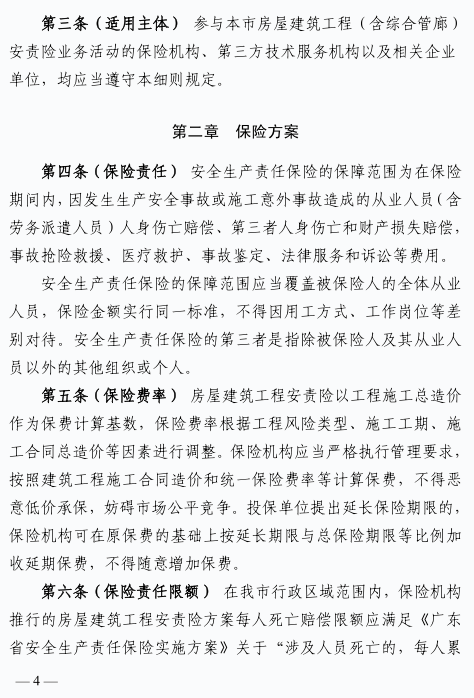 第三条（适用主体） 参与本市房屋建筑工程（含综合管廊）安责险业务活动的保险机构、第三方技术服务机构以及相关企业单位，均应当遵守本细则规定。

第二章 保险方案

第四条（保险责任） 安全生产责任保险的保障范围为在保险期间内，因发生生产安全事故或施工意外事故造成的从业人员（含劳务派遣人员）人身伤亡赔偿、第三者人身伤亡和财产损失赔偿，事故抢险救援、医疗救护、事故鉴定、法律服务和诉讼等费用。

安全生产责任保险的保障范围应当覆盖被保险人的全体从业人员，保险金额实行同一标准，不得因用工方式、工作岗位等差别对待。安全生产责任保险的第三者是指除被保险人及其从业人员以外的其他组织或个人。

第五条（保险费率） 房屋建筑工程安责险以工程施工总造价作为保费计算基数，保险费率根据工程风险类型、施工工期、施工合同总造价等因素进行调整。保险机构应当严格执行管理要求，按照建筑工程施工合同造价和统一保险费率等计算保费，不得恶意低价承保，妨碍市场公平竞争。投保单位提出延长保险期限的，保险机构可在原保费的基础上按延长期限与总保险期限等比例加收延期保费，不得随意增加保费。

第六条（保险责任限额） 在我市行政区域范围内，保险机构推行的房屋建筑工程安责险方案每人死亡赔偿限额应满足《广东省安全生产责任保险实施方案》关于“涉及人员死亡的，每人累

— 4 —